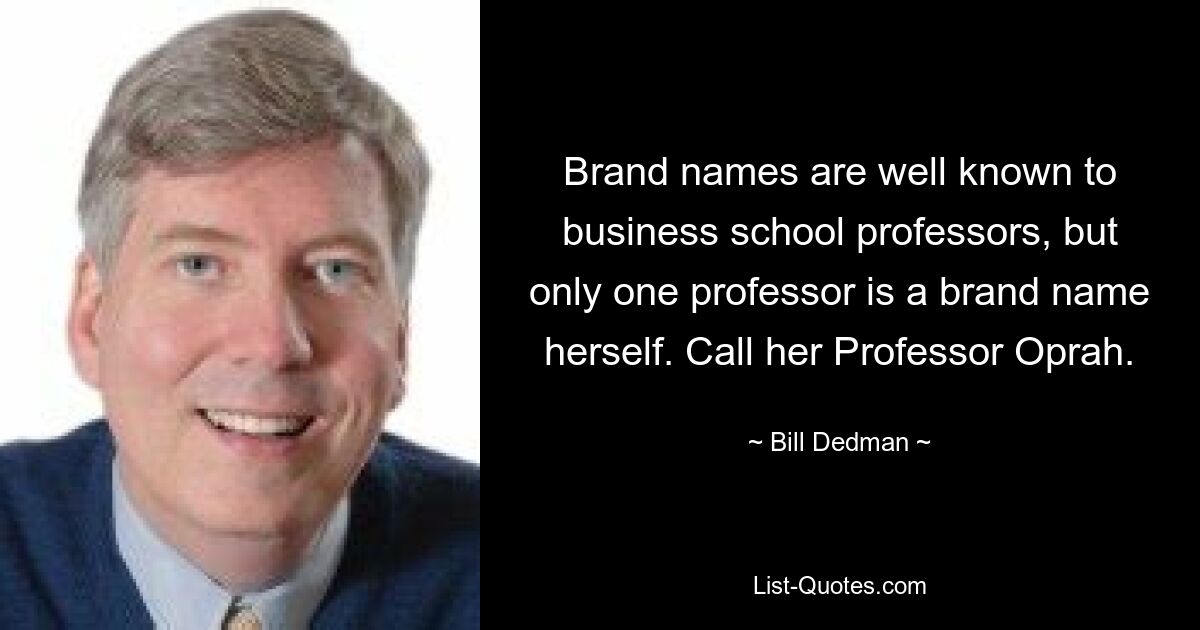 Brand names are well known to business school professors, but only one professor is a brand name herself. Call her Professor Oprah.

~ Bill Dedman ~

List-Quotes.com